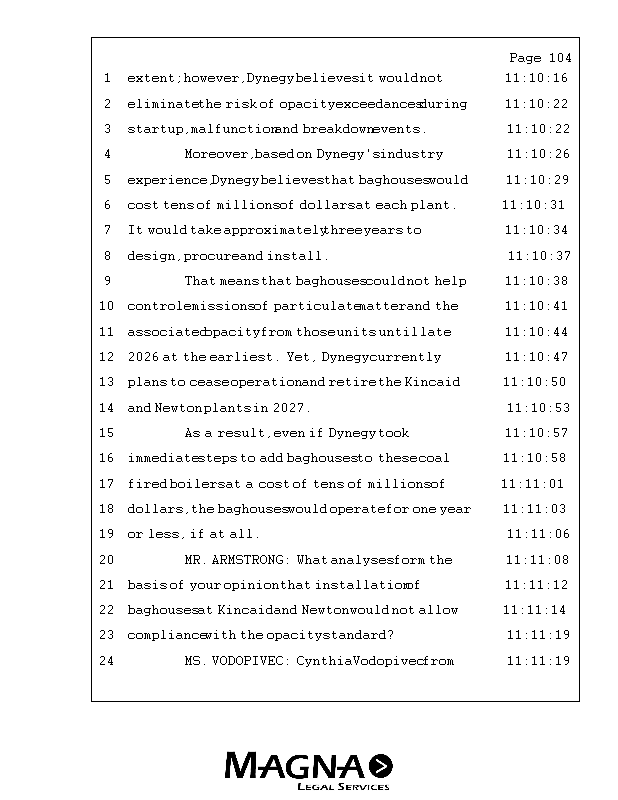 Page 104

1 extent; however, Dynegy believes it would not 11:10:16

2 eliminate the risk of opacity exceedances during 11:10:22

3 startup, malfunction and breakdown events. 11:10:22

4 Moreover, based on Dynegy's industry 11:10:26

5 experience, Dynegy believes that baghouses would 11:10:29

6 cost tens of millions of dollars at each plant. 11:10:31

7 It would take approximately three years to 11:10:34

8 design, procure and install. 11:10:37

9 That means that baghouses could not help 11:10:38

10 control emissions of particulate matter and the 11:10:41

11 associated opacity from those units until late 11:10:44

12 2026 at the earliest. Yet, Dynegy currently 11:10:47

13 plans to cease operation and retire the Kincaid 11:10:50

14 and Newton plants in 2027. 11:10:53

15 As a result, even if Dynegy took 11:10:57

16 immediate steps to add baghouses to these coal 11:10:58

17 fired boilers at a cost of tens of millions of 11:11:01

18 dollars, the baghouses would operate for one year 11:11:03

19 or less, if at all. 11:11:06

20 MR. ARMSTRONG: What analyses form the 11:11:08

21 basis of your opinion that installation of 11:11:12

22 baghouses at Kincaid and Newton would not allow 11:11:14

23 compliance with the opacity standard? 11:11:19

24 MS. VODOPIVEC: Cynthia Vodopivec from 11:11:19

MAGNA
LEGAL SERVICES